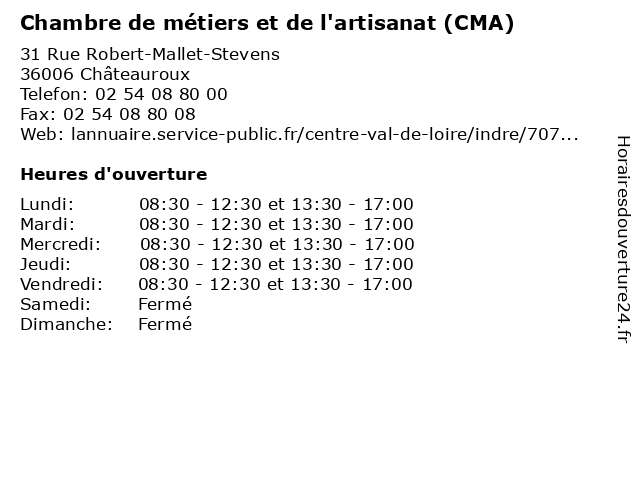 Chambre de métiers et de l'artisanat (CMA)

31 Rue Robert-Mallet-Stevens
36006 Châteauroux
Telefon: 02 54 08 80 00
Fax: 02 54 08 80 08
Web: lannuaire.service-public.fr/centre-val-de-loire/indre/707...

Heures d'ouverture

Lundi: 08:30 - 12:30 et 13:30 - 17:00
Mardi: 08:30 - 12:30 et 13:30 - 17:00
Mercredi: 08:30 - 12:30 et 13:30 - 17:00
Jeudi: 08:30 - 12:30 et 13:30 - 17:00
Vendredi: 08:30 - 12:30 et 13:30 - 17:00
Samedi: Fermé
Dimanche: Fermé

Horairesdouverture24.fr